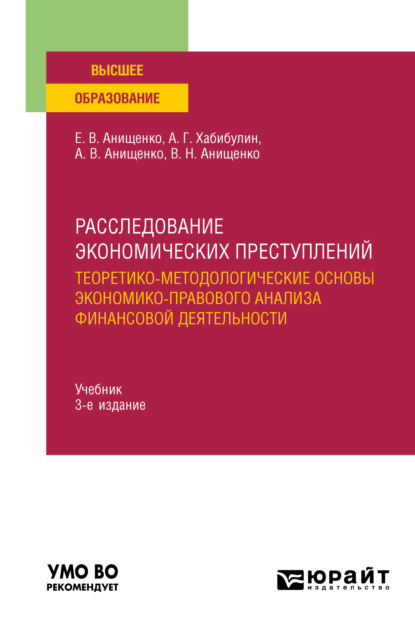 ВЫСШЕЕ
ОБРАЗОВАНИЕ

Е. В. Анищенко, А. Г. Хабибулин,
А. В. Анищенко, В. Н. Анищенко

РАССЛЕДОВАНИЕ ЭКОНОМИЧЕСКИХ ПРЕСТУПЛЕНИЙ
ТЕОРЕТИКО-МЕТОДОЛОГИЧЕСКИЕ ОСНОВЫ ЭКОНОМИКО-ПРАВОВОГО АНАЛИЗА ФИНАНСОВОЙ ДЕЯТЕЛЬНОСТИ

Учебник
3-е издание

УМО ВО
РЕКОМЕНДУЕТ

ЮРАЙТ
издательство